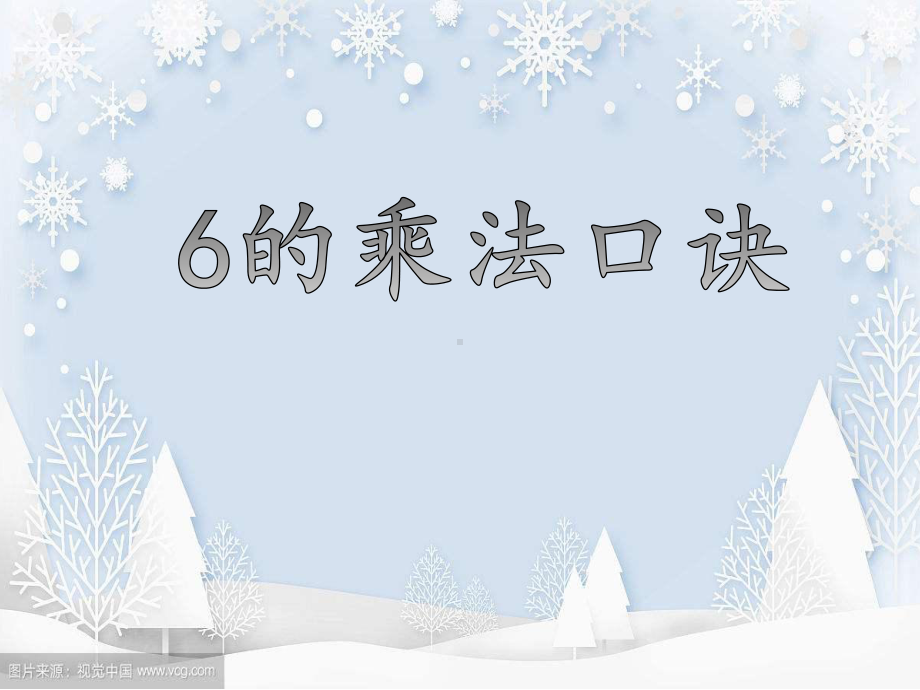 6的乘法口诀

图片来源：视觉中国 www.vcg.com